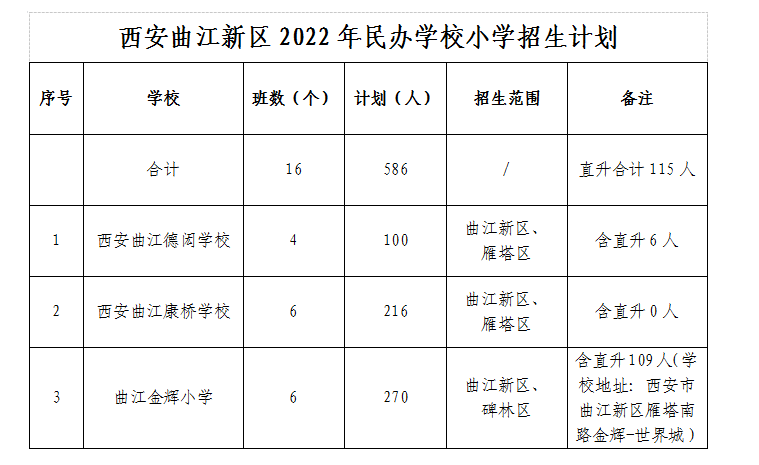 西安曲江新区2022年民办学校小学招生计划

| 序号 | 学校 | 班数（个） | 计划（人） | 招生范围 | 备注 |
|---|---|---|---|---|---|
| | 合计 | 16 | 586 | / | 直升合计115人 |
| 1 | 西安曲江德闳学校 | 4 | 100 | 曲江新区、雁塔区 | 含直升6人 |
| 2 | 西安曲江康桥学校 | 6 | 216 | 曲江新区、雁塔区 | 含直升0人 |
| 3 | 曲江金辉小学 | 6 | 270 | 曲江新区、碑林区 | 含直升109人（学校地址：西安市曲江新区雁塔南路金辉-世界城） |